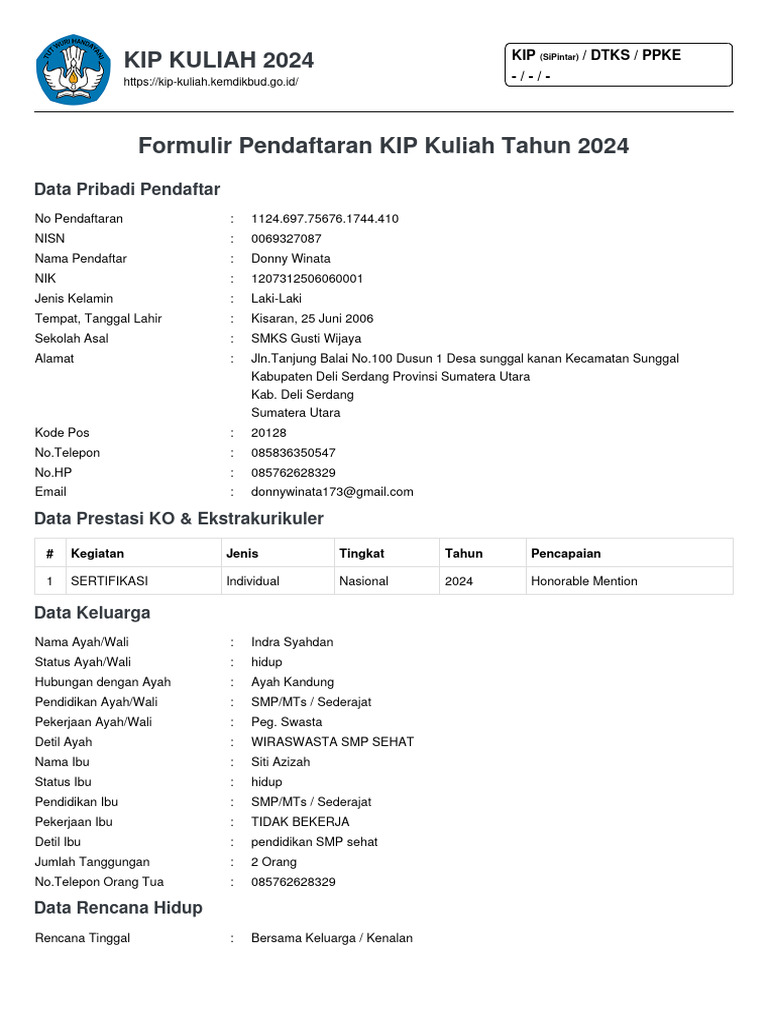 TUT WURI HANDAYANI

KIP KULIAH 2024
https://kip-kuliah.kemdikbud.go.id/

KIP (SiPintar) / DTKS / PPKE
- / - / -

Formulir Pendaftaran KIP Kuliah Tahun 2024

Data Pribadi Pendaftar

No Pendaftaran : 1124.697.75676.1744.410
NISN : 0069327087
Nama Pendaftar : Donny Winata
NIK : 1207312506060001
Jenis Kelamin : Laki-Laki
Tempat, Tanggal Lahir : Kisaran, 25 Juni 2006
Sekolah Asal : SMKS Gusti Wijaya
Alamat : Jln.Tanjung Balai No.100 Dusun 1 Desa sunggal kanan Kecamatan Sunggal Kabupaten Deli Serdang Provinsi Sumatera Utara
Kab. Deli Serdang
Sumatera Utara
Kode Pos : 20128
No.Telepon : 085836350547
No.HP : 085762628329
Email : donnywinata173@gmail.com

Data Prestasi KO & Ekstrakurikuler

| # | Kegiatan | Jenis | Tingkat | Tahun | Pencapaian |
|---|---|---|---|---|---|
| 1 | SERTIFIKASI | Individual | Nasional | 2024 | Honorable Mention |

Data Keluarga

Nama Ayah/Wali : Indra Syahdan
Status Ayah/Wali : hidup
Hubungan dengan Ayah : Ayah Kandung
Pendidikan Ayah/Wali : SMP/MTs / Sederajat
Pekerjaan Ayah/Wali : Peg. Swasta
Detil Ayah : WIRASWASTA SMP SEHAT
Nama Ibu : Siti Azizah
Status Ibu : hidup
Pendidikan Ibu : SMP/MTs / Sederajat
Pekerjaan Ibu : TIDAK BEKERJA
Detil Ibu : pendidikan SMP sehat
Jumlah Tanggungan : 2 Orang
No.Telepon Orang Tua : 085762628329

Data Rencana Hidup

Rencana Tinggal : Bersama Keluarga / Kenalan